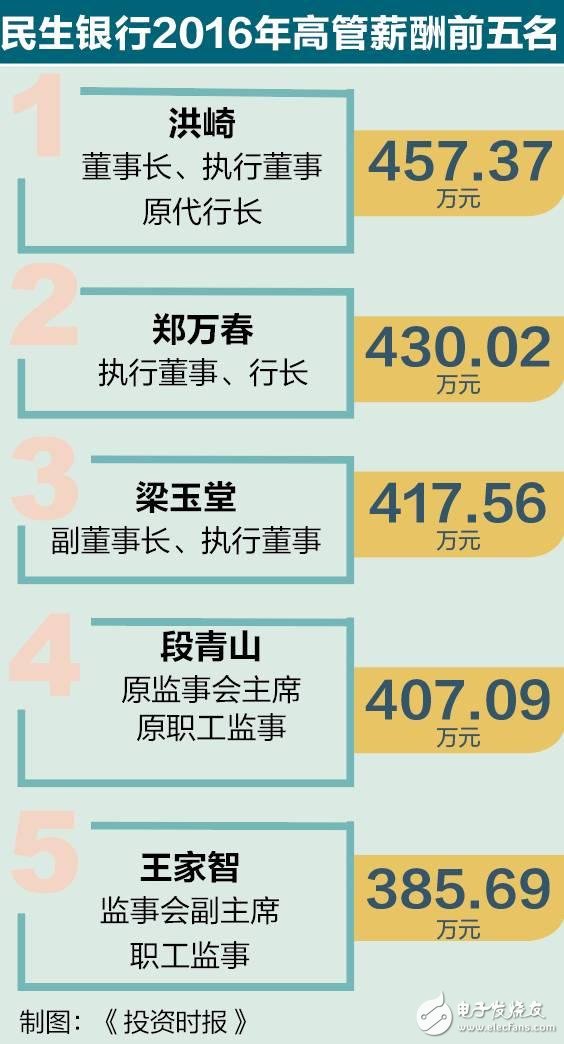 民生银行2016年高管薪酬前五名

1
洪崎
董事长、执行董事
原代行长
457.37
万元

2
郑万春
执行董事、行长
430.02
万元

3
梁玉堂
副董事长、执行董事
417.56
万元

4
段青山
原监事会主席
原职工监事
407.09
万元

5
王家智
监事会副主席
职工监事
385.69
万元

制图：《投资时报》

电子发烧友
www.elecfans.com